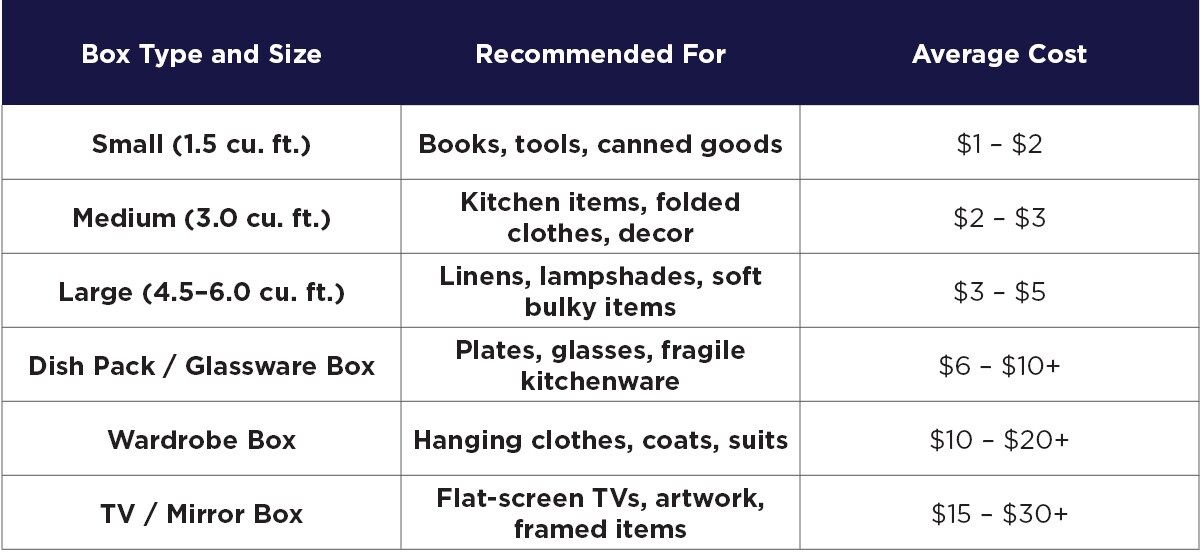 | Box Type and Size | Recommended For | Average Cost |
|---|---|---|
| Small (1.5 cu. ft.) | Books, tools, canned goods | $1 – $2 |
| Medium (3.0 cu. ft.) | Kitchen items, folded clothes, decor | $2 – $3 |
| Large (4.5–6.0 cu. ft.) | Linens, lampshades, soft bulky items | $3 – $5 |
| Dish Pack / Glassware Box | Plates, glasses, fragile kitchenware | $6 – $10+ |
| Wardrobe Box | Hanging clothes, coats, suits | $10 – $20+ |
| TV / Mirror Box | Flat-screen TVs, artwork, framed items | $15 – $30+ |